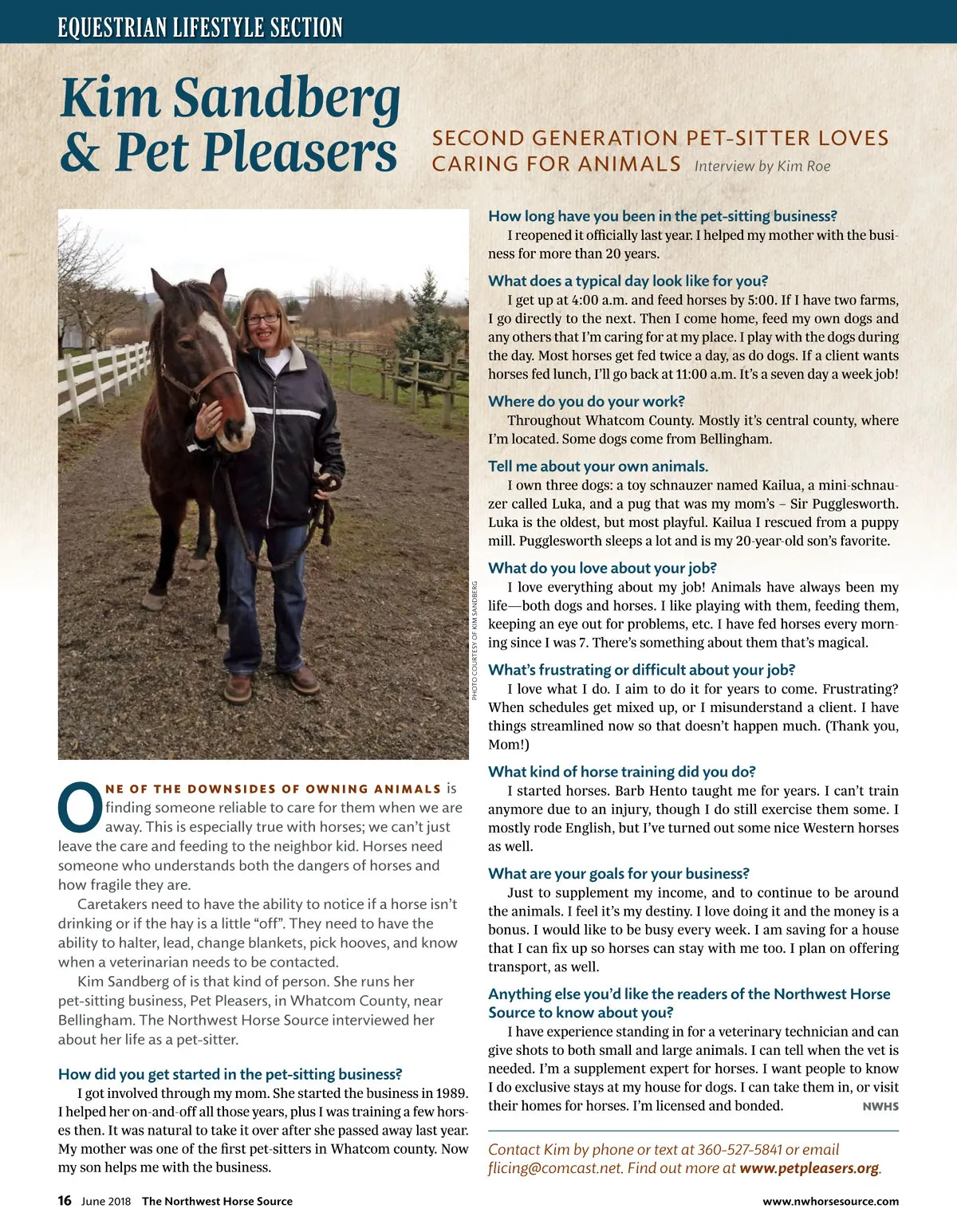 EQUESTRIAN LIFESTYLE SECTION

Kim Sandberg & Pet Pleasers

SECOND GENERATION PET-SITTER LOVES CARING FOR ANIMALS Interview by Kim Roe

PHOTO COURTESY OF KIM SANDBERG

ONE OF THE DOWNSIDES OF OWNING ANIMALS is finding someone reliable to care for them when we are away. This is especially true with horses; we can't just leave the care and feeding to the neighbor kid. Horses need someone who understands both the dangers of horses and how fragile they are.

Caretakers need to have the ability to notice if a horse isn't drinking or if the hay is a little "off". They need to have the ability to halter, lead, change blankets, pick hooves, and know when a veterinarian needs to be contacted.

Kim Sandberg of is that kind of person. She runs her pet-sitting business, Pet Pleasers, in Whatcom County, near Bellingham. The Northwest Horse Source interviewed her about her life as a pet-sitter.

How did you get started in the pet-sitting business?
I got involved through my mom. She started the business in 1989. I helped her on-and-off all those years, plus I was training a few horses then. It was natural to take it over after she passed away last year. My mother was one of the first pet-sitters in Whatcom county. Now my son helps me with the business.

How long have you been in the pet-sitting business?
I reopened it officially last year. I helped my mother with the business for more than 20 years.

What does a typical day look like for you?
I get up at 4:00 a.m. and feed horses by 5:00. If I have two farms, I go directly to the next. Then I come home, feed my own dogs and any others that I'm caring for at my place. I play with the dogs during the day. Most horses get fed twice a day, as do dogs. If a client wants horses fed lunch, I'll go back at 11:00 a.m. It's a seven day a week job!

Where do you do your work?
Throughout Whatcom County. Mostly it's central county, where I'm located. Some dogs come from Bellingham.

Tell me about your own animals.
I own three dogs: a toy schnauzer named Kailua, a mini-schnauzer called Luka, and a pug that was my mom's – Sir Pugglesworth. Luka is the oldest, but most playful. Kailua I rescued from a puppy mill. Pugglesworth sleeps a lot and is my 20-year-old son's favorite.

What do you love about your job?
I love everything about my job! Animals have always been my life—both dogs and horses. I like playing with them, feeding them, keeping an eye out for problems, etc. I have fed horses every morning since I was 7. There's something about them that's magical.

What's frustrating or difficult about your job?
I love what I do. I aim to do it for years to come. Frustrating? When schedules get mixed up, or I misunderstand a client. I have things streamlined now so that doesn't happen much. (Thank you, Mom!)

What kind of horse training did you do?
I started horses. Barb Hento taught me for years. I can't train anymore due to an injury, though I do still exercise them some. I mostly rode English, but I've turned out some nice Western horses as well.

What are your goals for your business?
Just to supplement my income, and to continue to be around the animals. I feel it's my destiny. I love doing it and the money is a bonus. I would like to be busy every week. I am saving for a house that I can fix up so horses can stay with me too. I plan on offering transport, as well.

Anything else you'd like the readers of the Northwest Horse Source to know about you?
I have experience standing in for a veterinary technician and can give shots to both small and large animals. I can tell when the vet is needed. I'm a supplement expert for horses. I want people to know I do exclusive stays at my house for dogs. I can take them in, or visit their homes for horses. I'm licensed and bonded. NWHS

Contact Kim by phone or text at 360-527-5841 or email flicing@comcast.net. Find out more at www.petpleasers.org.

16 June 2018 The Northwest Horse Source www.nwhorsesource.com